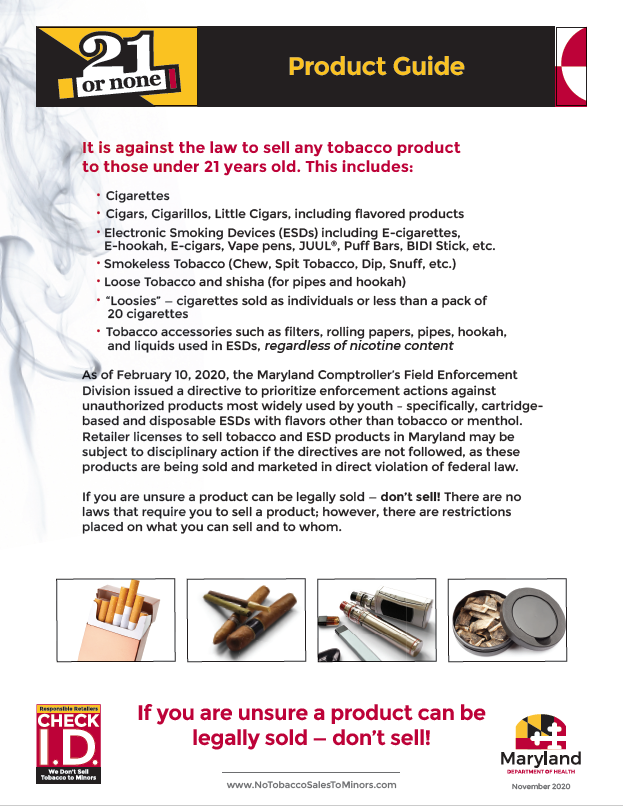 21 or none

Product Guide

It is against the law to sell any tobacco product to those under 21 years old. This includes:

• Cigarettes
• Cigars, Cigarillos, Little Cigars, including flavored products
• Electronic Smoking Devices (ESDs) including E-cigarettes, E-hookah, E-cigars, Vape pens, JUUL®, Puff Bars, BIDI Stick, etc.
• Smokeless Tobacco (Chew, Spit Tobacco, Dip, Snuff, etc.)
• Loose Tobacco and shisha (for pipes and hookah)
• "Loosies" – cigarettes sold as individuals or less than a pack of 20 cigarettes
• Tobacco accessories such as filters, rolling papers, pipes, hookah, and liquids used in ESDs, regardless of nicotine content

As of February 10, 2020, the Maryland Comptroller's Field Enforcement Division issued a directive to prioritize enforcement actions against unauthorized products most widely used by youth – specifically, cartridge-based and disposable ESDs with flavors other than tobacco or menthol. Retailer licenses to sell tobacco and ESD products in Maryland may be subject to disciplinary action if the directives are not followed, as these products are being sold and marketed in direct violation of federal law.

If you are unsure a product can be legally sold – don't sell! There are no laws that require you to sell a product; however, there are restrictions placed on what you can sell and to whom.

Responsible Retailers CHECK I.D. We Don't Sell Tobacco to Minors

If you are unsure a product can be legally sold – don't sell!

www.NoTobaccoSalesToMinors.com

Maryland DEPARTMENT OF HEALTH

November 2020